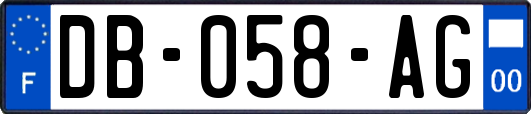 F
DB-058-AG
00